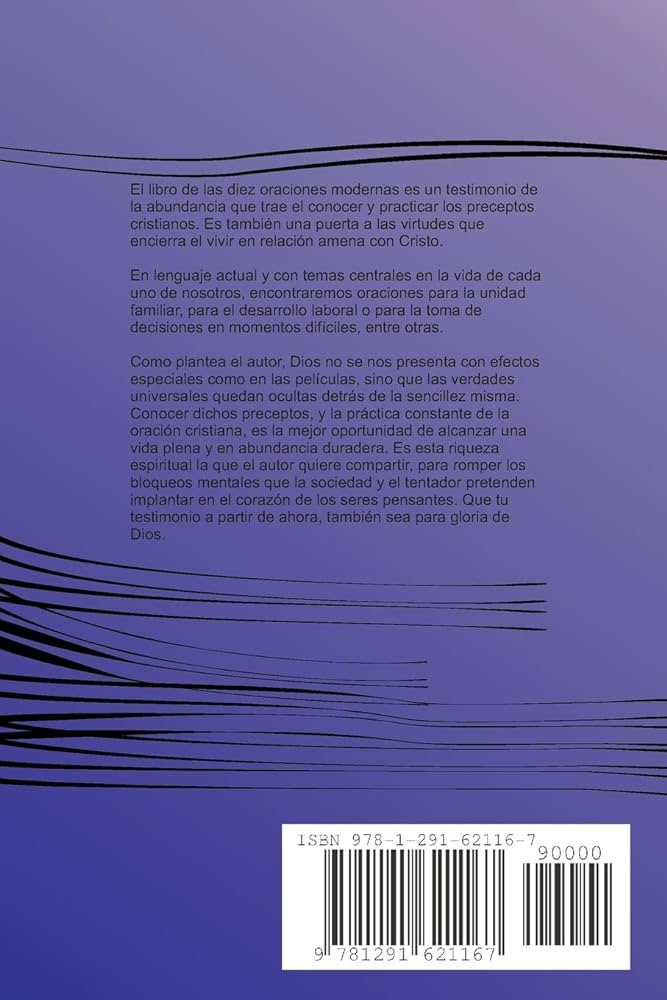 El libro de las diez oraciones modernas es un testimonio de la abundancia que trae el conocer y practicar los preceptos cristianos. Es también una puerta a las virtudes que encierra el vivir en relación amena con Cristo.

En lenguaje actual y con temas centrales en la vida de cada uno de nosotros, encontraremos oraciones para la unidad familiar, para el desarrollo laboral o para la toma de decisiones en momentos difíciles, entre otras.

Como plantea el autor, Dios no se nos presenta con efectos especiales como en las películas, sino que las verdades universales quedan ocultas detrás de la sencillez misma. Conocer dichos preceptos, y la práctica constante de la oración cristiana, es la mejor oportunidad de alcanzar una vida plena y en abundancia duradera. Es esta riqueza espiritual la que el autor quiere compartir, para romper los bloqueos mentales que la sociedad y el tentador pretenden implantar en el corazón de los seres pensantes. Que tu testimonio a partir de ahora, también sea para gloria de Dios.

ISBN 978-1-291-62116-7

90000

9 781291 621167